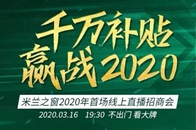 千万补贴
赢战2020

米兰之窗2020年首场线上直播招商会

2020.03.16 19:30 不出门 看大牌